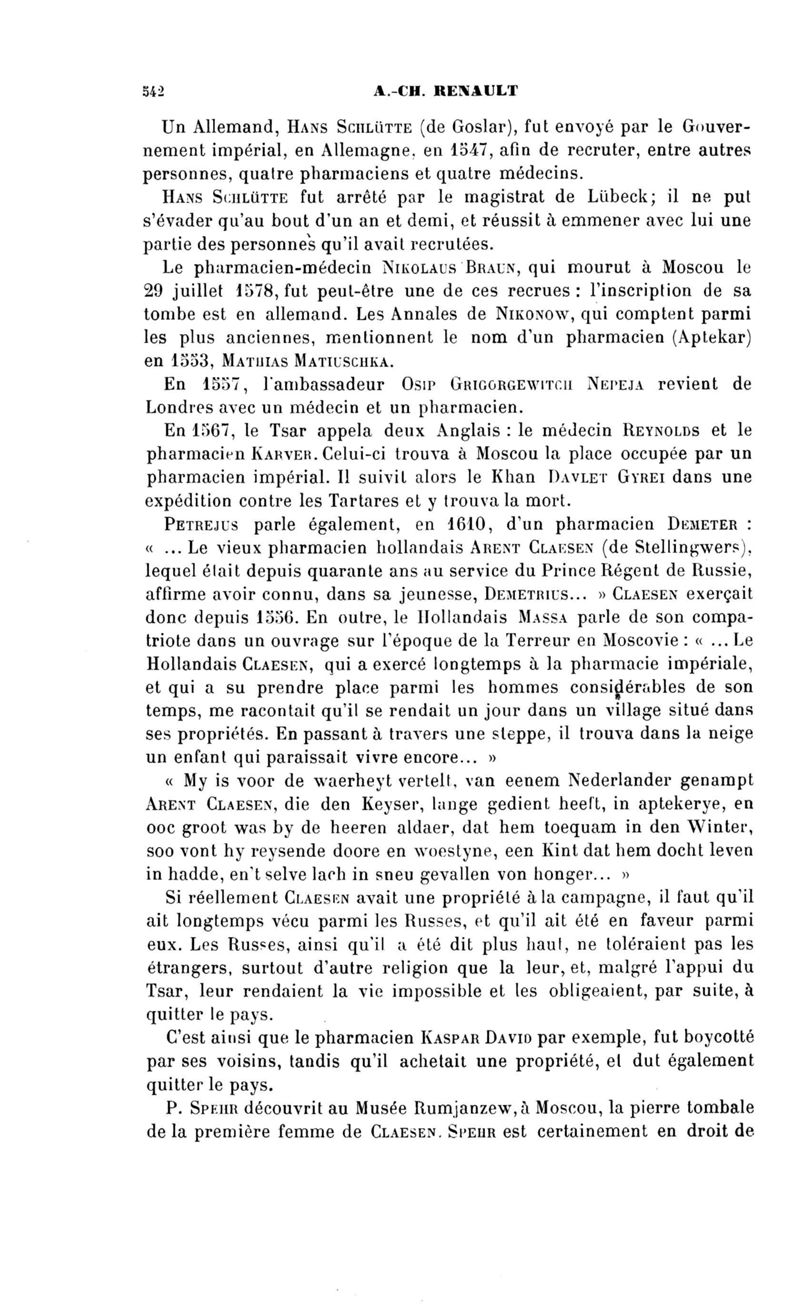 542 A.-CH. RENAULT

Un Allemand, Hans Schlütte (de Goslar), fut envoyé par le Gouvernement impérial, en Allemagne, en 1547, afin de recruter, entre autres personnes, quatre pharmaciens et quatre médecins.

Hans Schlütte fut arrêté par le magistrat de Lübeck; il ne put s'évader qu'au bout d'un an et demi, et réussit à emmener avec lui une partie des personnes qu'il avait recrutées.

Le pharmacien-médecin Nikolaus Braun, qui mourut à Moscou le 29 juillet 1578, fut peut-être une de ces recrues : l'inscription de sa tombe est en allemand. Les Annales de Nikonow, qui comptent parmi les plus anciennes, mentionnent le nom d'un pharmacien (Aptekar) en 1553, Mathias Matiuschka.

En 1557, l'ambassadeur Osip Grigorgewitch Nepeja revient de Londres avec un médecin et un pharmacien.

En 1567, le Tsar appela deux Anglais : le médecin Reynolds et le pharmacien Karver. Celui-ci trouva à Moscou la place occupée par un pharmacien impérial. Il suivit alors le Khan Davlet Gyrei dans une expédition contre les Tartares et y trouva la mort.

Petrejus parle également, en 1610, d'un pharmacien Demeter : « ... Le vieux pharmacien hollandais Arent Claesen (de Stellingwers), lequel était depuis quarante ans au service du Prince Régent de Russie, affirme avoir connu, dans sa jeunesse, Demetrius... » Claesen exerçait donc depuis 1556. En outre, le Hollandais Massa parle de son compatriote dans un ouvrage sur l'époque de la Terreur en Moscovie : « ... Le Hollandais Claesen, qui a exercé longtemps à la pharmacie impériale, et qui a su prendre place parmi les hommes considérables de son temps, me racontait qu'il se rendait un jour dans un village situé dans ses propriétés. En passant à travers une steppe, il trouva dans la neige un enfant qui paraissait vivre encore... »

« My is voor de waerheyt vertelt, van eenem Nederlander genampt Arent Claesen, die den Keyser, lange gedient heeft, in aptekerye, en ooc groot was by de heeren aldaer, dat hem toequam in den Winter, soo vont hy reysende doore en woestyne, een Kint dat hem docht leven in hadde, en't selve lach in sneu gevallen von honger... »

Si réellement Claesen avait une propriété à la campagne, il faut qu'il ait longtemps vécu parmi les Russes, et qu'il ait été en faveur parmi eux. Les Russes, ainsi qu'il a été dit plus haut, ne toléraient pas les étrangers, surtout d'autre religion que la leur, et, malgré l'appui du Tsar, leur rendaient la vie impossible et les obligeaient, par suite, à quitter le pays.

C'est ainsi que le pharmacien Kaspar David par exemple, fut boycotté par ses voisins, tandis qu'il achetait une propriété, et dut également quitter le pays.

P. Spehr découvrit au Musée Rumjanzew, à Moscou, la pierre tombale de la première femme de Claesen. Spehr est certainement en droit de